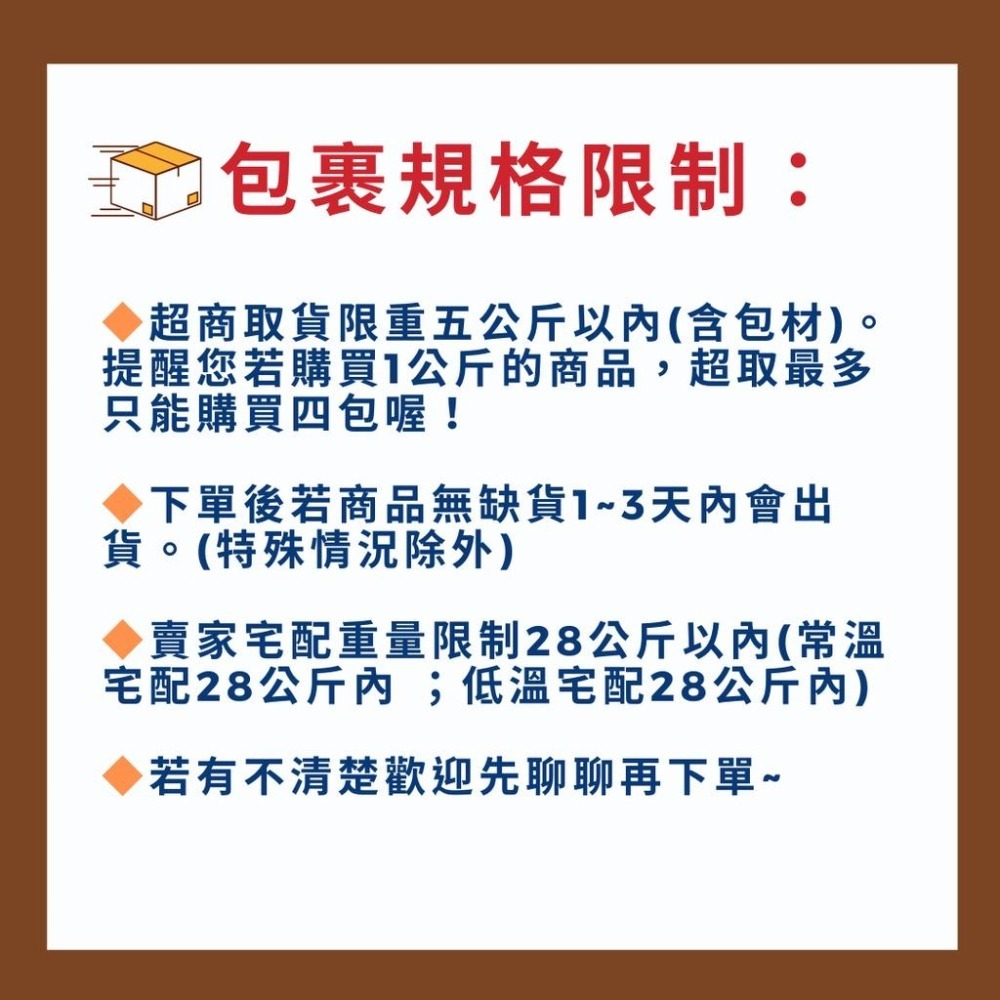 包裹規格限制：

◆超商取貨限重五公斤以內(含包材)。提醒您若購買1公斤的商品，超取最多只能購買四包喔！

◆下單後若商品無缺貨1~3天內會出貨。(特殊情況除外)

◆賣家宅配重量限制28公斤以內(常溫宅配28公斤內 ；低溫宅配28公斤內)

◆若有不清楚歡迎先聊聊再下單~